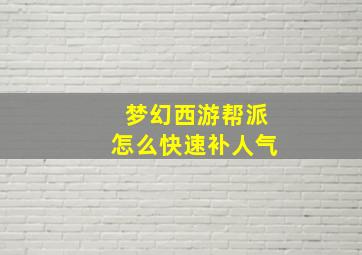 梦幻西游帮派
怎么快速补人气